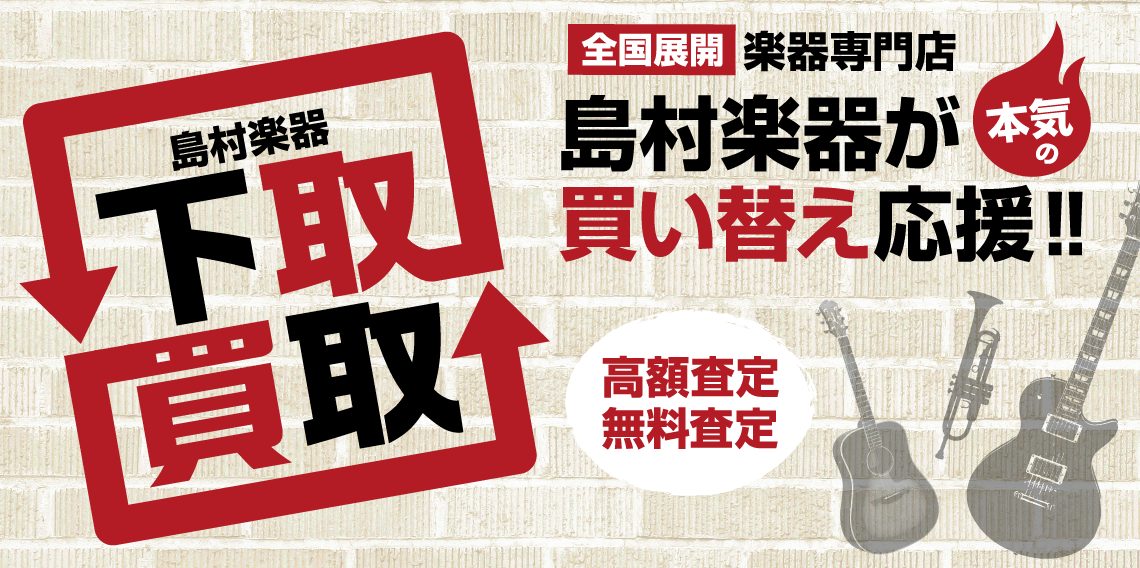 島村楽器
下取
買取

全国展開 楽器専門店
島村楽器が 本気の
買い替え応援!!

高額査定
無料査定